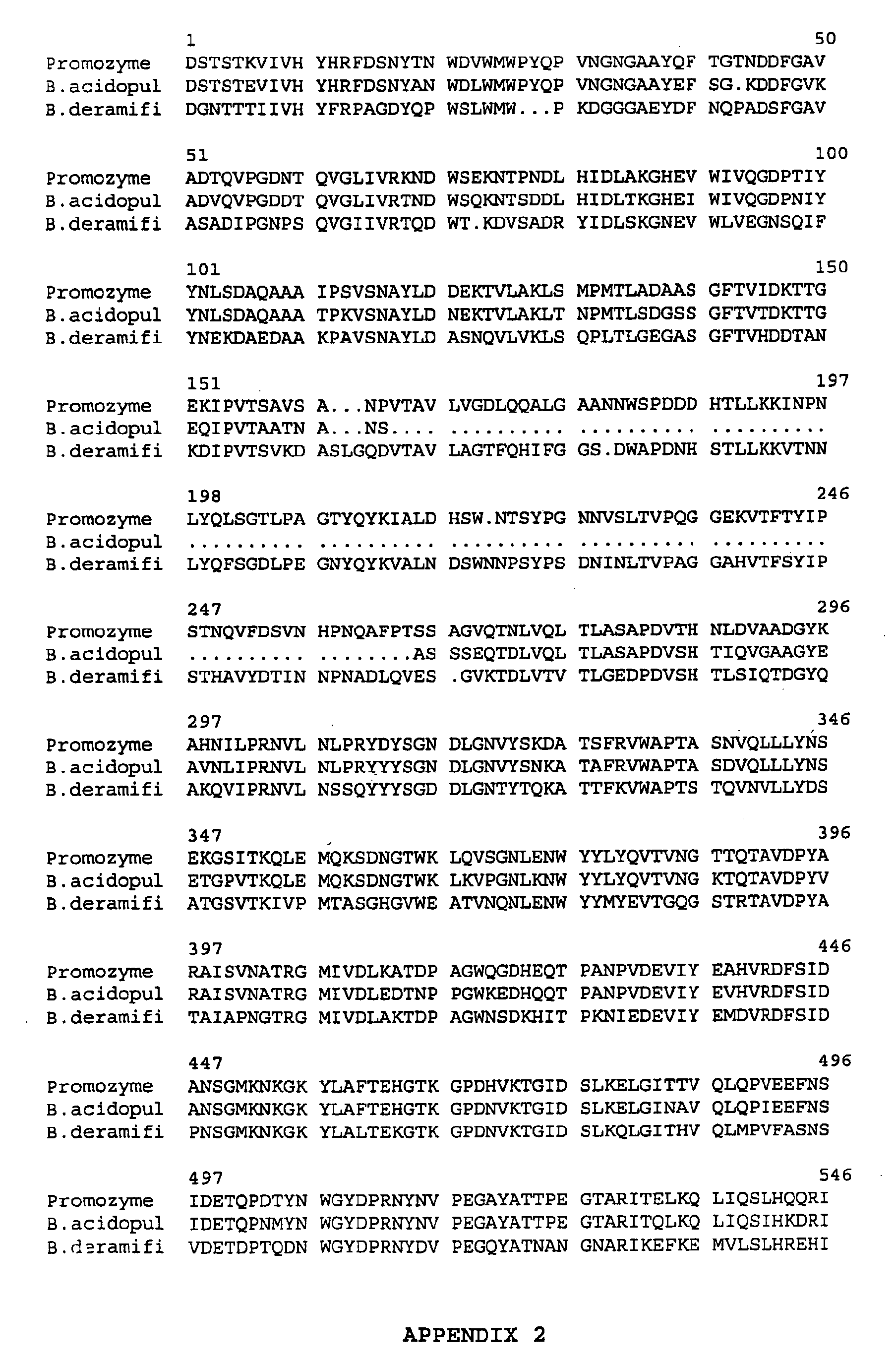 1 50
Promozyme DSTSTKVIVH YHRFDSNYTN WDVWMWPYQP VNGNGAAYQF TGTNDDFGAV
B.acidopul DSTSTEVIVH YHRFDSNYAN WDLWMWPYQP VNGNGAAYEF SG.KDDFGVK
B.deramifi DGNTTTIIVH YFRPAGDYQP WSLWMW...P KDGGGAEYDF NQPADSFGAV

51 100
Promozyme ADTQVPGDNT QVGLIVRKND WSEKNTPNDL HIDLAKGHEV WIVQGDPTIY
B.acidopul ADVQVPGDDT QVGLIVRTND WSQKNTSDDL HIDLTKGHEI WIVQGDPNIY
B.deramifi ASADIPGNPS QVGIIVRTQD WT.KDVSADR YIDLSKGNEV WLVEGNSQIF

101 150
Promozyme YNLSDAQAAA IPSVSNAYLD DEKTVLAKLS MPMTLADAAS GFTVIDKTTG
B.acidopul YNLSDAQAAA TPKVSNAYLD NEKTVLAKLT NPMTLSDGSS GFTVTDKTTG
B.deramifi YNEKDAEDAA KPAVSNAYLD ASNQVLVKLS QPLTLGEGAS GFTVHDDTAN

151 197
Promozyme EKIPVTSAVS A...NPVTAV LVGDLQQALG AANNWSPDDD HTLLKKINPN
B.acidopul EQIPVTAATN A...NS.... .......... .......... ..........
B.deramifi KDIPVTSVKD ASLGQDVTAV LAGTFQHIFG GS.DWAPDNH STLLKKVTNN

198 246
Promozyme LYQLSGTLPA GTYQYKIALD HSW.NTSYPG NNVSLTVPQG GEKVTFTYIP
B.acidopul .......... .......... .......... .......... ..........
B.deramifi LYQFSGDLPE GNYQYKVALN DSWNNPSYPS DNINLTVPAG GAHVTFSYIP

247 296
Promozyme STNQVFDSVN HPNQAFPTSS AGVQTNLVQL TLASAPDVTH NLDVAADGYK
B.acidopul .......... ........AS SSEQTDLVQL TLASAPDVSH TIQVGAAGYE
B.deramifi STHAVYDTIN NPNADLQVES .GVKTDLVTV TLGEDPDVSH TLSIQTDGYQ

297 346
Promozyme AHNILPRNVL NLPRYDYSGN DLGNVYSKDA TSFRVWAPTA SNVQLLLYNS
B.acidopul AVNLIPRNVL NLPRYYYSGN DLGNVYSNKA TAFRVWAPTA SDVQLLLYNS
B.deramifi AKQVIPRNVL NSSQYYYSGD DLGNTYTQKA TTFKVWAPTS TQVNVLLYDS

347 396
Promozyme EKGSITKQLE MQKSDNGTWK LQVSGNLENW YYLYQVTVNG TTQTAVDPYA
B.acidopul ETGPVTKQLE MQKSDNGTWK LKVPGNLKNW YYLYQVTVNG KTQTAVDPYV
B.deramifi ATGSVTKIVP MTASGHGVWE ATVNQNLENW YYMYEVTGQG STRTAVDPYA

397 446
Promozyme RAISVNATRG MIVDLKATDP AGWQGDHEQT PANPVDEVIY EAHVRDFSID
B.acidopul RAISVNATRG MIVDLEDTNP PGWKEDHQQT PANPVDEVIY EVHVRDFSID
B.deramifi TAIAPNGTRG MIVDLAKTDP AGWNSDKHIT PKNIEDEVIY EMDVRDFSID

447 496
Promozyme ANSGMKNKGK YLAFTEHGTK GPDHVKTGID SLKELGITTV QLQPVEEFNS
B.acidopul ANSGMKNKGK YLAFTEHGTK GPDNVKTGID SLKELGINAV QLQPIEEFNS
B.deramifi PNSGMKNKGK YLALTEKGTK GPDNVKTGID SLKQLGITHV QLMPVFASNS

497 546
Promozyme IDETQPDTYN WGYDPRNYNV PEGAYATTPE GTARITELKQ LIQSLHQQRI
B.acidopul IDETQPNMYN WGYDPRNYNV PEGAYATTPE GTARITQLKQ LIQSIHKDRI
B.deramifi VDETDPTQDN WGYDPRNYDV PEGQYATNAN GNARIKEFKE MVLSLHREHI

APPENDIX 2